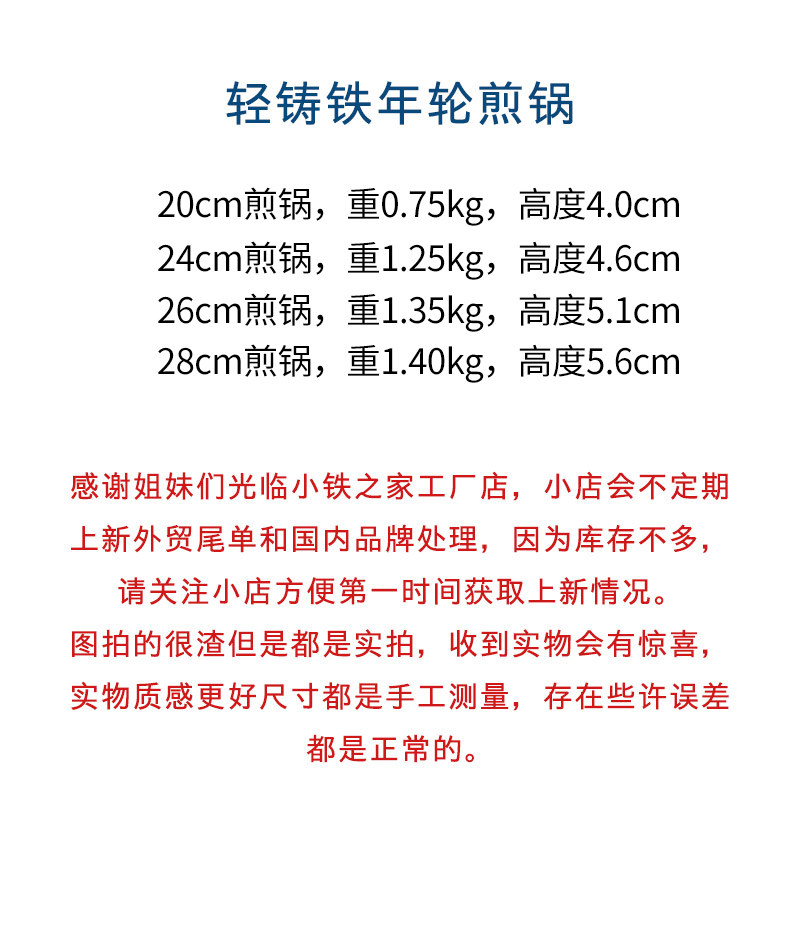 轻铸铁年轮煎锅

20cm煎锅，重0.75kg，高度4.0cm
24cm煎锅，重1.25kg，高度4.6cm
26cm煎锅，重1.35kg，高度5.1cm
28cm煎锅，重1.40kg，高度5.6cm

感谢姐妹们光临小铁之家工厂店，小店会不定期上新外贸尾单和国内品牌处理，因为库存不多，请关注小店方便第一时间获取上新情况。
图拍的很渣但是都是实拍，收到实物会有惊喜，实物质感更好尺寸都是手工测量，存在些许误差都是正常的。